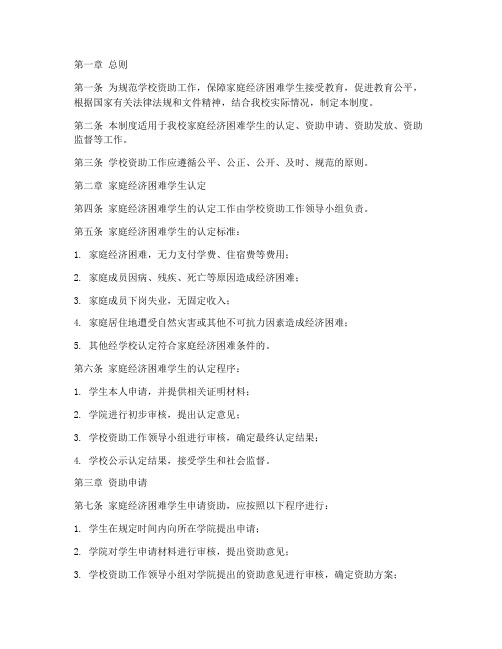 第一章 总则

第一条 为规范学校资助工作，保障家庭经济困难学生接受教育，促进教育公平，根据国家有关法律法规和文件精神，结合我校实际情况，制定本制度。

第二条 本制度适用于我校家庭经济困难学生的认定、资助申请、资助发放、资助监督等工作。

第三条 学校资助工作应遵循公平、公正、公开、及时、规范的原则。

第二章 家庭经济困难学生认定

第四条 家庭经济困难学生的认定工作由学校资助工作领导小组负责。

第五条 家庭经济困难学生的认定标准：

1. 家庭经济困难，无力支付学费、住宿费等费用；

2. 家庭成员因病、残疾、死亡等原因造成经济困难；

3. 家庭成员下岗失业，无固定收入；

4. 家庭居住地遭受自然灾害或其他不可抗力因素造成经济困难；

5. 其他经学校认定符合家庭经济困难条件的。

第六条 家庭经济困难学生的认定程序：

1. 学生本人申请，并提供相关证明材料；

2. 学院进行初步审核，提出认定意见；

3. 学校资助工作领导小组进行审核，确定最终认定结果；

4. 学校公示认定结果，接受学生和社会监督。

第三章 资助申请

第七条 家庭经济困难学生申请资助，应按照以下程序进行：

1. 学生在规定时间内向所在学院提出申请；

2. 学院对学生申请材料进行审核，提出资助意见；

3. 学校资助工作领导小组对学院提出的资助意见进行审核，确定资助方案；